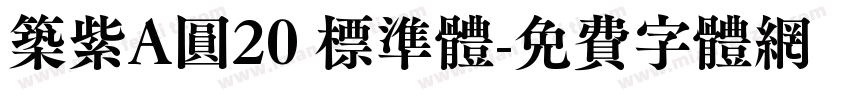 築紫A圓20 標準體-免費字體網